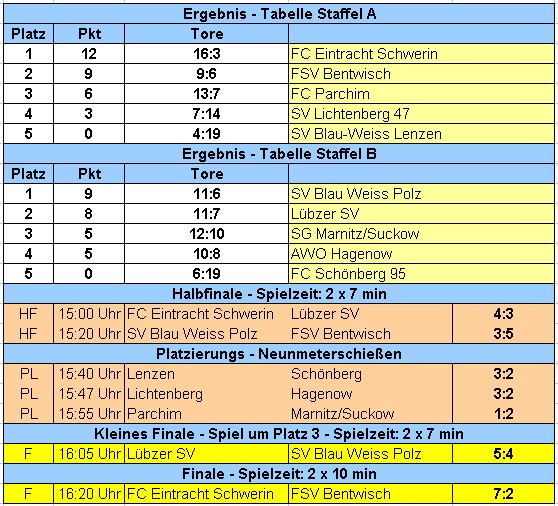 Ergebnis - Tabelle Staffel A

| Platz | Pkt | Tore | |
|---|---|---|---|
| 1 | 12 | 16:3 | FC Eintracht Schwerin |
| 2 | 9 | 9:6 | FSV Bentwisch |
| 3 | 6 | 13:7 | FC Parchim |
| 4 | 3 | 7:14 | SV Lichtenberg 47 |
| 5 | 0 | 4:19 | SV Blau-Weiss Lenzen |

Ergebnis - Tabelle Staffel B

| Platz | Pkt | Tore | |
|---|---|---|---|
| 1 | 9 | 11:6 | SV Blau Weiss Polz |
| 2 | 8 | 11:7 | Lübzer SV |
| 3 | 5 | 12:10 | SG Marnitz/Suckow |
| 4 | 5 | 10:8 | AWO Hagenow |
| 5 | 0 | 6:19 | FC Schönberg 95 |

Halbfinale - Spielzeit: 2 x 7 min

| | | | | |
|---|---|---|---|---|
| HF | 15:00 Uhr | FC Eintracht Schwerin | Lübzer SV | 4:3 |
| HF | 15:20 Uhr | SV Blau Weiss Polz | FSV Bentwisch | 3:5 |

Platzierungs - Neunmeterschießen

| | | | | |
|---|---|---|---|---|
| PL | 15:40 Uhr | Lenzen | Schönberg | 3:2 |
| PL | 15:47 Uhr | Lichtenberg | Hagenow | 3:2 |
| PL | 15:55 Uhr | Parchim | Marnitz/Suckow | 1:2 |

Kleines Finale - Spiel um Platz 3 - Spielzeit: 2 x 7 min

| | | | | |
|---|---|---|---|---|
| F | 16:05 Uhr | Lübzer SV | SV Blau Weiss Polz | 5:4 |

Finale - Spielzeit: 2 x 10 min

| | | | | |
|---|---|---|---|---|
| F | 16:20 Uhr | FC Eintracht Schwerin | FSV Bentwisch | 7:2 |